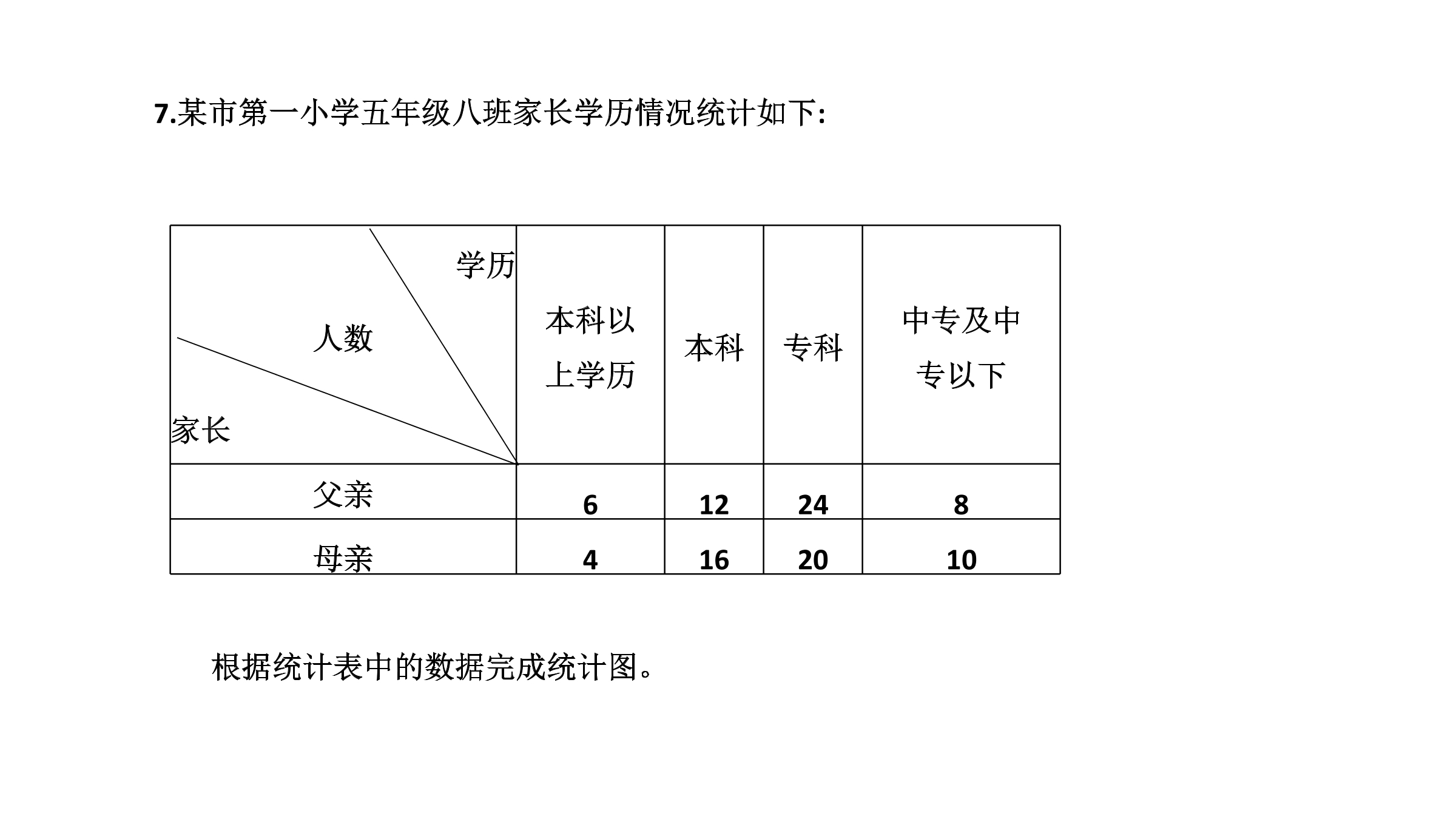 7.某市第一小学五年级八班家长学历情况统计如下:

| 学历 人数 家长 | 本科以上学历 | 本科 | 专科 | 中专及中专以下 |
|---|---|---|---|---|
| 父亲 | 6 | 12 | 24 | 8 |
| 母亲 | 4 | 16 | 20 | 10 |

根据统计表中的数据完成统计图。